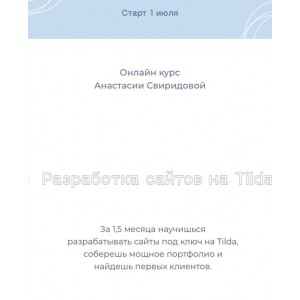 Старт 1 июля

Онлайн курс
Анастасии Свиридовой

Разработка сайтов на Tilda

За 1,5 месяца научишься разрабатывать сайты под ключ на Tilda, соберешь мощное портфолио и найдешь первых клиентов.